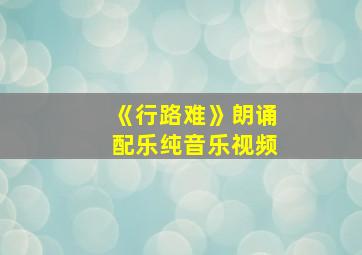 《行路难》朗诵
配乐纯音乐视频